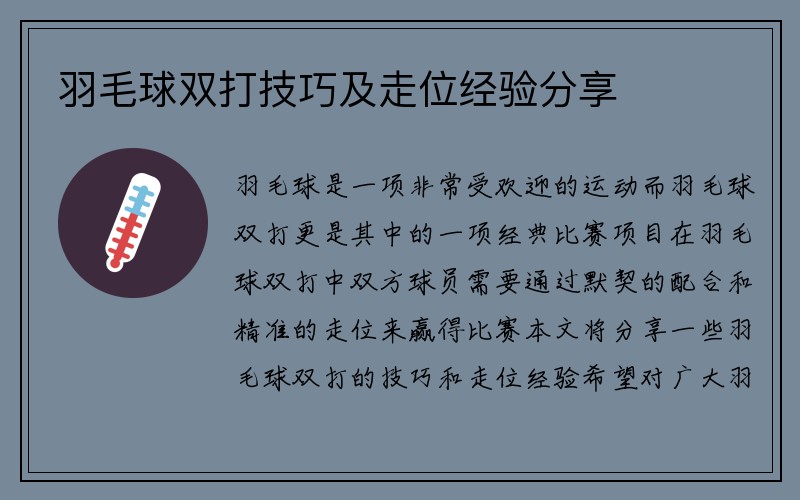 羽毛球双打技巧及走位经验分享

羽毛球是一项非常受欢迎的运动而羽毛球双打更是其中的一项经典比赛项目在羽毛球双打中双方球员需要通过默契的配合和精准的走位来赢得比赛本文将分享一些羽毛球双打的技巧和走位经验希望对广大羽